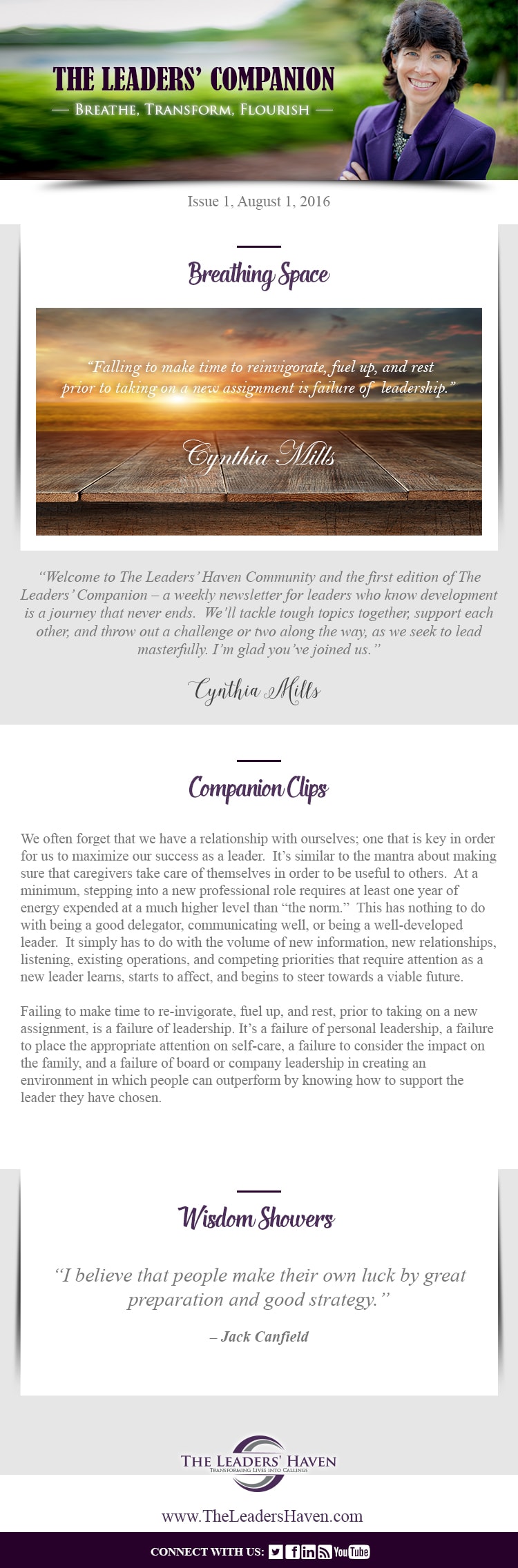 THE LEADERS' COMPANION

— BREATHE, TRANSFORM, FLOURISH —

Issue 1, August 1, 2016

Breathing Space

"Falling to make time to reinvigorate, fuel up, and rest prior to taking on a new assignment is failure of leadership."

Cynthia Mills

"Welcome to The Leaders' Haven Community and the first edition of The Leaders' Companion – a weekly newsletter for leaders who know development is a journey that never ends. We'll tackle tough topics together, support each other, and throw out a challenge or two along the way, as we seek to lead masterfully. I'm glad you've joined us."

Cynthia Mills

Companion Clips

We often forget that we have a relationship with ourselves; one that is key in order for us to maximize our success as a leader. It's similar to the mantra about making sure that caregivers take care of themselves in order to be useful to others. At a minimum, stepping into a new professional role requires at least one year of energy expended at a much higher level than "the norm." This has nothing to do with being a good delegator, communicating well, or being a well-developed leader. It simply has to do with the volume of new information, new relationships, listening, existing operations, and competing priorities that require attention as a new leader learns, starts to affect, and begins to steer towards a viable future.

Failing to make time to re-invigorate, fuel up, and rest, prior to taking on a new assignment, is a failure of leadership. It's a failure of personal leadership, a failure to place the appropriate attention on self-care, a failure to consider the impact on the family, and a failure of board or company leadership in creating an environment in which people can outperform by knowing how to support the leader they have chosen.

Wisdom Showers

"I believe that people make their own luck by great preparation and good strategy."

– Jack Canfield

THE LEADERS' HAVEN
TRANSFORMING LIVES INTO CALLINGS

www.TheLeadersHaven.com

CONNECT WITH US: You Tube